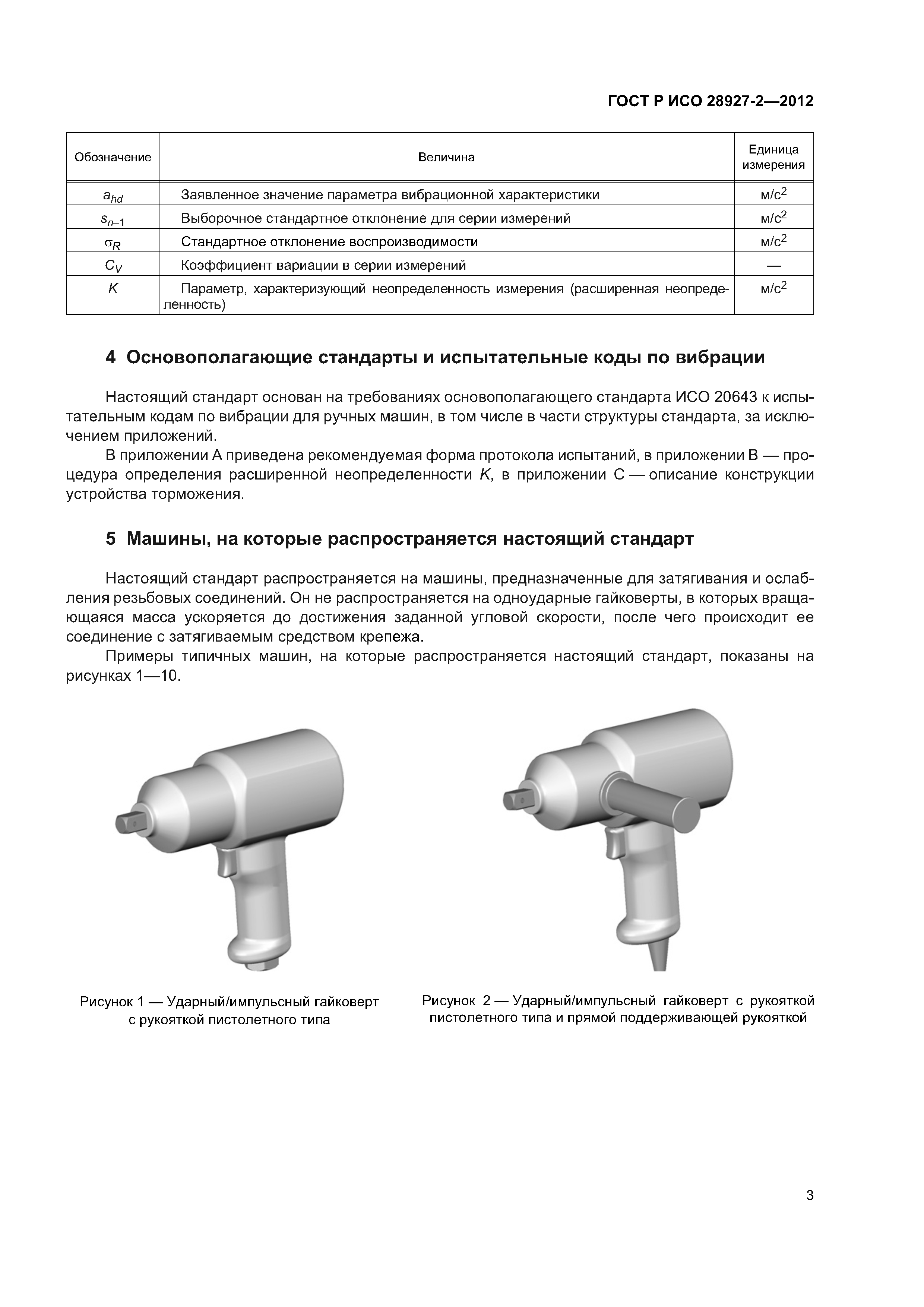 ГОСТ Р ИСО 28927-2—2012

| Обозначение | Величина | Единица измерения |
|---|---|---|
| $a_{hd}$ | Заявленное значение параметра вибрационной характеристики | м/с$^2$ |
| $s_{n-1}$ | Выборочное стандартное отклонение для серии измерений | м/с$^2$ |
| $\sigma_R$ | Стандартное отклонение воспроизводимости | м/с$^2$ |
| $C_V$ | Коэффициент вариации в серии измерений | — |
| $K$ | Параметр, характеризующий неопределенность измерения (расширенная неопределенность) | м/с$^2$ |

4 Основополагающие стандарты и испытательные коды по вибрации

Настоящий стандарт основан на требованиях основополагающего стандарта ИСО 20643 к испытательным кодам по вибрации для ручных машин, в том числе в части структуры стандарта, за исключением приложений.

В приложении А приведена рекомендуемая форма протокола испытаний, в приложении В — процедура определения расширенной неопределенности $K$, в приложении С — описание конструкции устройства торможения.

5 Машины, на которые распространяется настоящий стандарт

Настоящий стандарт распространяется на машины, предназначенные для затягивания и ослабления резьбовых соединений. Он не распространяется на одноударные гайковерты, в которых вращающаяся масса ускоряется до достижения заданной угловой скорости, после чего происходит ее соединение с затягиваемым средством крепежа.

Примеры типичных машин, на которые распространяется настоящий стандарт, показаны на рисунках 1—10.

Рисунок 1 — Ударный/импульсный гайковерт с рукояткой пистолетного типа

Рисунок 2 — Ударный/импульсный гайковерт с рукояткой пистолетного типа и прямой поддерживающей рукояткой

3